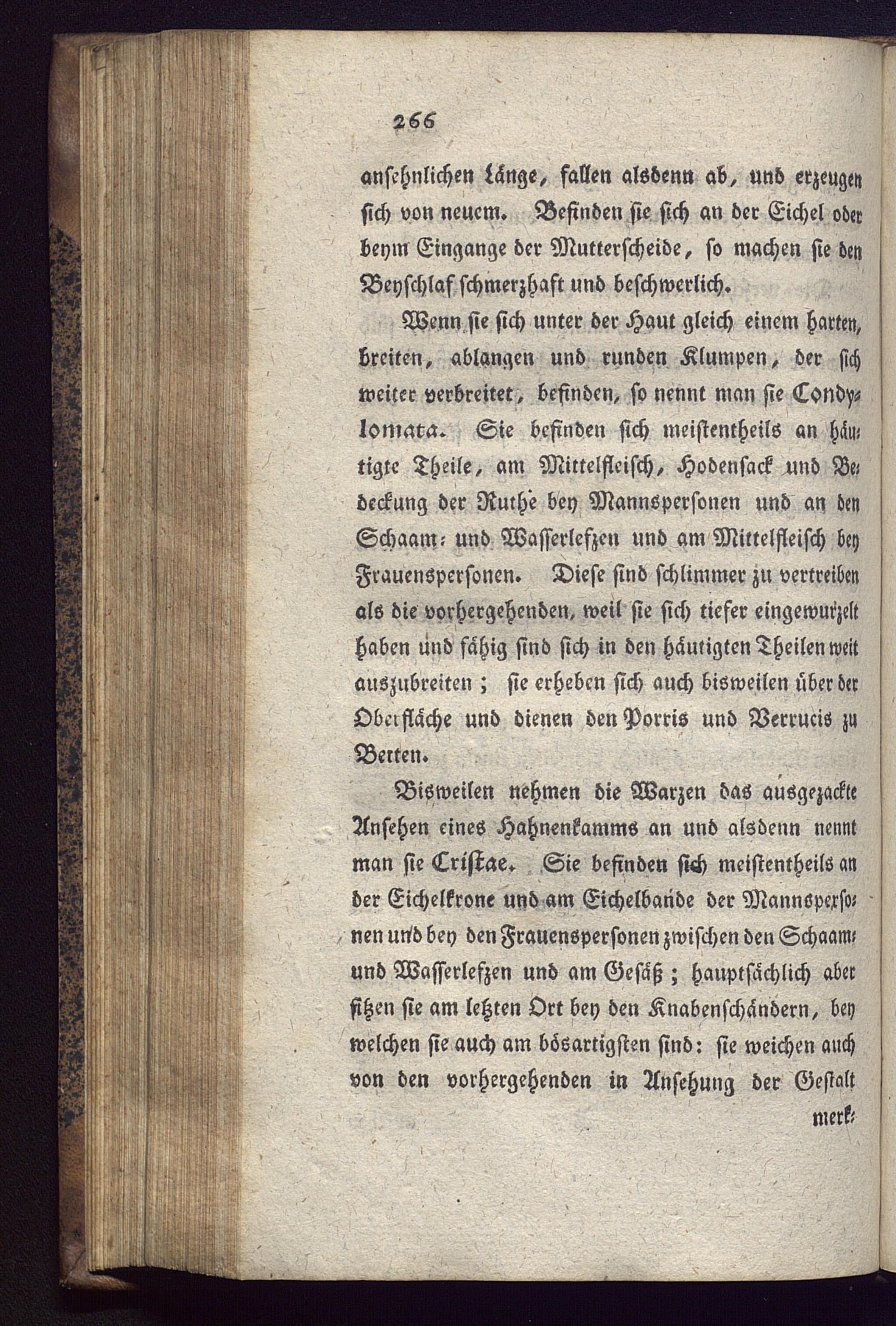 266

ansehnlichen Länge, fallen alsdenn ab, und erzeugen sich von neuem. Befinden sie sich an der Eichel oder beym Eingange der Mutterscheide, so machen sie den Beyschlaf schmerzhaft und beschwerlich.

Wenn sie sich unter der Haut gleich einem harten, breiten, ablangen und runden Klumpen, der sich weiter verbreitet, befinden, so nennt man sie Condylomata. Sie befinden sich meistentheils an häutigte Theile, am Mittelfleisch, Hodensack und Bedeckung der Ruthe bey Mannspersonen und an den Schaam- und Wasserlefzen und am Mittelfleisch bey Frauenspersonen. Diese sind schlimmer zu vertreiben als die vorhergehenden, weil sie sich tiefer eingewurzelt haben und fähig sind sich in den häutigten Theilen weit auszubreiten; sie erheben sich auch bisweilen über der Oberfläche und dienen den Porris und Verrucis zu Betten.

Bisweilen nehmen die Warzen das ausgezackte Ansehen eines Hahnenkamms an und alsdenn nennt man sie Cristae. Sie befinden sich meistentheils an der Eichelkrone und am Eichelbande der Mannspersonen und bey den Frauenspersonen zwischen den Schaam- und Wasserlefzen und am Gesäß; hauptsächlich aber sitzen sie am letzten Ort bey den Knabenschändern, bey welchen sie auch am bösartigsten sind: sie weichen auch von den vorhergehenden in Ansehung der Gestalt merk-